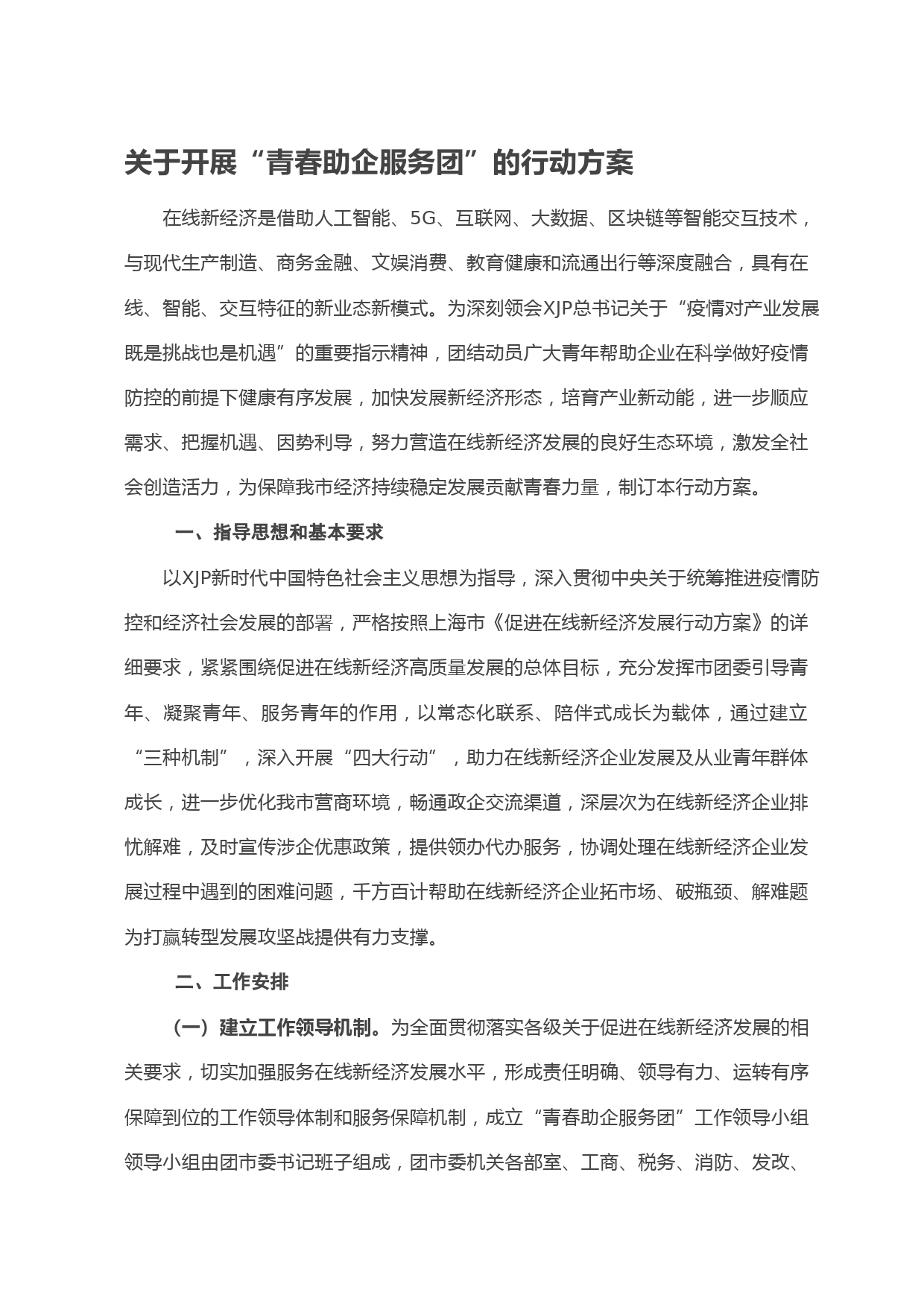 关于开展“青春助企服务团”的行动方案

在线新经济是借助人工智能、5G、互联网、大数据、区块链等智能交互技术，与现代生产制造、商务金融、文娱消费、教育健康和流通出行等深度融合，具有在线、智能、交互特征的新业态新模式。为深刻领会XJP总书记关于“疫情对产业发展既是挑战也是机遇”的重要指示精神，团结动员广大青年帮助企业在科学做好疫情防控的前提下健康有序发展，加快发展新经济形态，培育产业新动能，进一步顺应需求、把握机遇、因势利导，努力营造在线新经济发展的良好生态环境，激发全社会创造活力，为保障我市经济持续稳定发展贡献青春力量，制订本行动方案。

一、指导思想和基本要求

以XJP新时代中国特色社会主义思想为指导，深入贯彻中央关于统筹推进疫情防控和经济社会发展的部署，严格按照上海市《促进在线新经济发展行动方案》的详细要求，紧紧围绕促进在线新经济高质量发展的总体目标，充分发挥市团委引导青年、凝聚青年、服务青年的作用，以常态化联系、陪伴式成长为载体，通过建立“三种机制”，深入开展“四大行动”，助力在线新经济企业发展及从业青年群体成长，进一步优化我市营商环境，畅通政企交流渠道，深层次为在线新经济企业排忧解难，及时宣传涉企优惠政策，提供领办代办服务，协调处理在线新经济企业发展过程中遇到的困难问题，千方百计帮助在线新经济企业拓市场、破瓶颈、解难题为打赢转型发展攻坚战提供有力支撑。

二、工作安排

（一）建立工作领导机制。为全面贯彻落实各级关于促进在线新经济发展的相关要求，切实加强服务在线新经济发展水平，形成责任明确、领导有力、运转有序保障到位的工作领导体制和服务保障机制，成立“青春助企服务团”工作领导小组领导小组由团市委书记班子组成，团市委机关各部室、工商、税务、消防、发改、